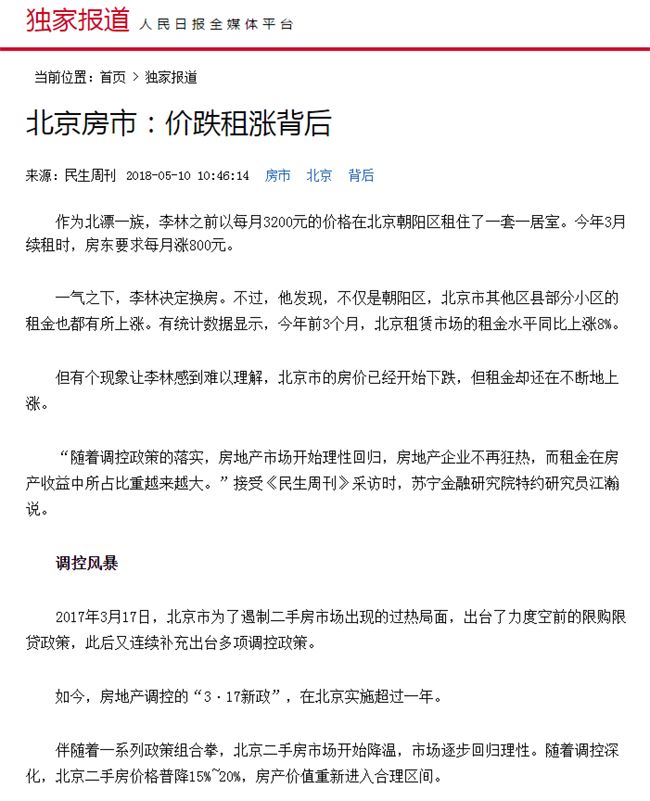 独家报道 人民日报全媒体平台

当前位置：首页 > 独家报道

北京房市：价跌租涨背后

来源：民生周刊 2018-05-10 10:46:14 房市 北京 背后

作为北漂一族，李林之前以每月3200元的价格在北京朝阳区租住了一套一居室。今年3月续租时，房东要求每月涨800元。

一气之下，李林决定换房。不过，他发现，不仅是朝阳区，北京市其他区县部分小区的租金也都有所上涨。有统计数据显示，今年前3个月，北京租赁市场的租金水平同比上涨8%。

但有个现象让李林感到难以理解，北京市的房价已经开始下跌，但租金却还在不断地上涨。

“随着调控政策的落实，房地产市场开始理性回归，房地产企业不再狂热，而租金在房产收益中所占比重越来越大。”接受《民生周刊》采访时，苏宁金融研究院特约研究员江瀚说。

调控风暴

2017年3月17日，北京市为了遏制二手房市场出现的过热局面，出台了力度空前的限购限贷政策，此后又连续补充出台多项调控政策。

如今，房地产调控的“3·17新政”，在北京实施超过一年。

伴随着一系列政策组合拳，北京二手房市场开始降温，市场逐步回归理性。随着调控深化，北京二手房价格普降15%~20%，房产价值重新进入合理区间。